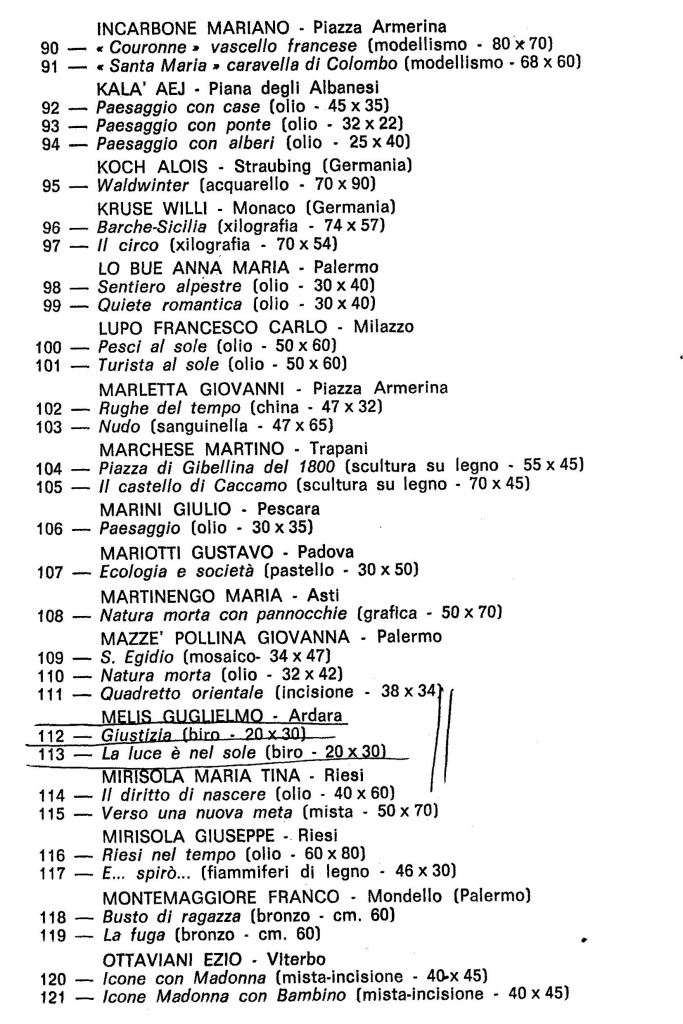 INCARBONE MARIANO - Piazza Armerina
90 — « Couronne » vascello francese (modellismo - 80 x 70)
91 — « Santa Maria » caravella di Colombo (modellismo - 68 x 60)
KALA' AEJ - Piana degli Albanesi
92 — Paesaggio con case (olio - 45 x 35)
93 — Paesaggio con ponte (olio - 32 x 22)
94 — Paesaggio con alberi (olio - 25 x 40)
KOCH ALOIS - Straubing (Germania)
95 — Waldwinter (acquarello - 70 x 90)
KRUSE WILLI - Monaco (Germania)
96 — Barche-Sicilia (xilografia - 74 x 57)
97 — Il circo (xilografia - 70 x 54)
LO BUE ANNA MARIA - Palermo
98 — Sentiero alpestre (olio - 30 x 40)
99 — Quiete romantica (olio - 30 x 40)
LUPO FRANCESCO CARLO - Milazzo
100 — Pesci al sole (olio - 50 x 60)
101 — Turista al sole (olio - 50 x 60)
MARLETTA GIOVANNI - Piazza Armerina
102 — Rughe del tempo (china - 47 x 32)
103 — Nudo (sanguinella - 47 x 65)
MARCHESE MARTINO - Trapani
104 — Piazza di Gibellina del 1800 (scultura su legno - 55 x 45)
105 — Il castello di Caccamo (scultura su legno - 70 x 45)
MARINI GIULIO - Pescara
106 — Paesaggio (olio - 30 x 35)
MARIOTTI GUSTAVO - Padova
107 — Ecologia e società (pastello - 30 x 50)
MARTINENGO MARIA - Asti
108 — Natura morta con pannocchie (grafica - 50 x 70)
MAZZE' POLLINA GIOVANNA - Palermo
109 — S. Egidio (mosaico- 34 x 47)
110 — Natura morta (olio - 32 x 42)
111 — Quadretto orientale (incisione - 38 x 34)
MELIS GUGLIELMO - Ardara
112 — Giustizia (biro - 20 x 30)
113 — La luce è nel sole (biro - 20 x 30)
MIRISOLA MARIA TINA - Riesi
114 — Il diritto di nascere (olio - 40 x 60)
115 — Verso una nuova meta (mista - 50 x 70)
MIRISOLA GIUSEPPE - Riesi
116 — Riesi nel tempo (olio - 60 x 80)
117 — E... spirò... (fiammiferi di legno - 46 x 30)
MONTEMAGGIORE FRANCO - Mondello (Palermo)
118 — Busto di ragazza (bronzo - cm. 60)
119 — La fuga (bronzo - cm. 60)
OTTAVIANI EZIO - Viterbo
120 — Icone con Madonna (mista-incisione - 40 x 45)
121 — Icone Madonna con Bambino (mista-incisione - 40 x 45)